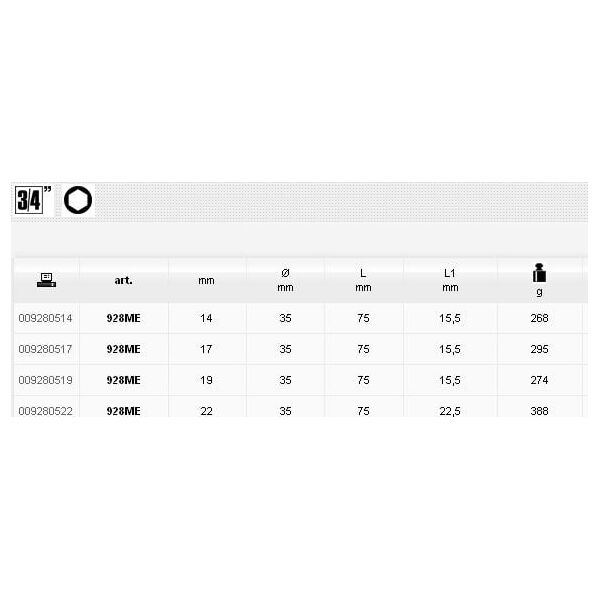 3/4"

|  | art. | mm | Ø mm | L mm | L1 mm | g |
|---|---|---|---|---|---|---|
| 009280514 | 928ME | 14 | 35 | 75 | 15,5 | 268 |
| 009280517 | 928ME | 17 | 35 | 75 | 15,5 | 295 |
| 009280519 | 928ME | 19 | 35 | 75 | 15,5 | 274 |
| 009280522 | 928ME | 22 | 35 | 75 | 22,5 | 388 |